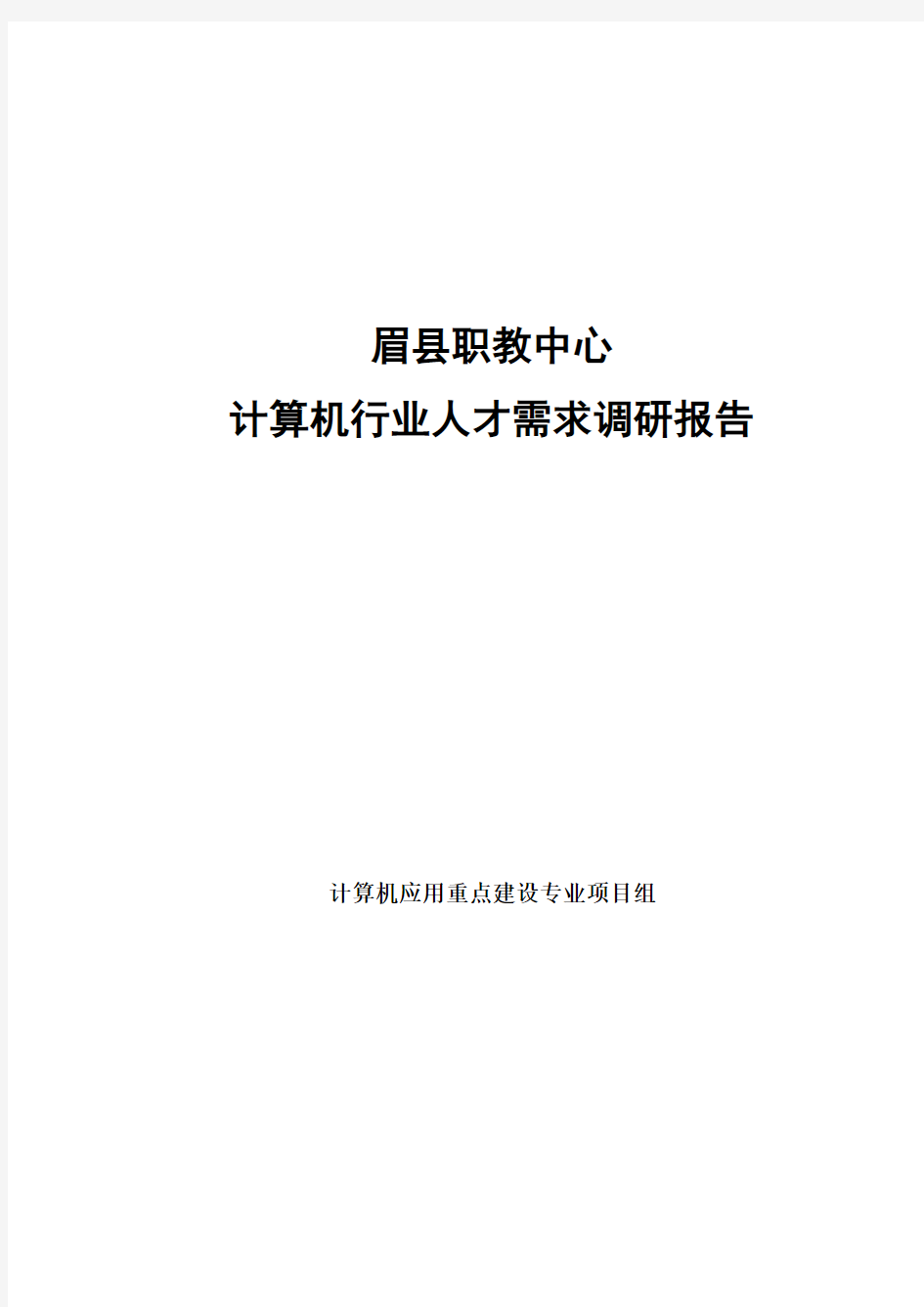 眉县职教中心
计算机行业人才需求调研报告

计算机应用重点建设专业项目组